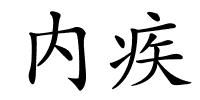 内疾